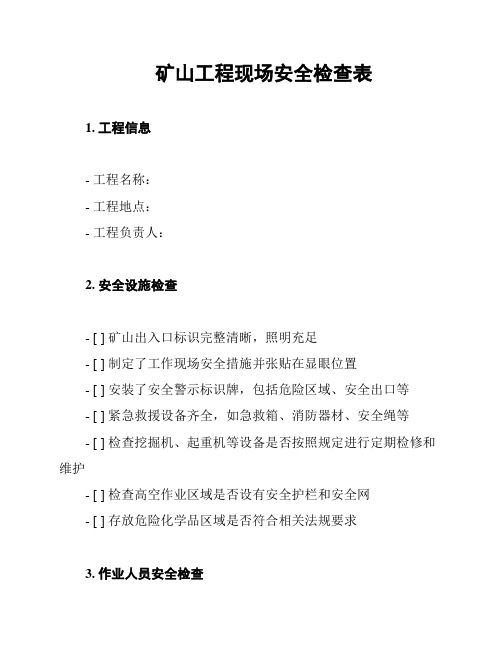 矿山工程现场安全检查表

1. 工程信息

- 工程名称：
- 工程地点：
- 工程负责人：

2. 安全设施检查

- [ ] 矿山出入口标识完整清晰，照明充足
- [ ] 制定了工作现场安全措施并张贴在显眼位置
- [ ] 安装了安全警示标识牌，包括危险区域、安全出口等
- [ ] 紧急救援设备齐全，如急救箱、消防器材、安全绳等
- [ ] 检查挖掘机、起重机等设备是否按照规定进行定期检修和维护
- [ ] 检查高空作业区域是否设有安全护栏和安全网
- [ ] 存放危险化学品区域是否符合相关法规要求

3. 作业人员安全检查